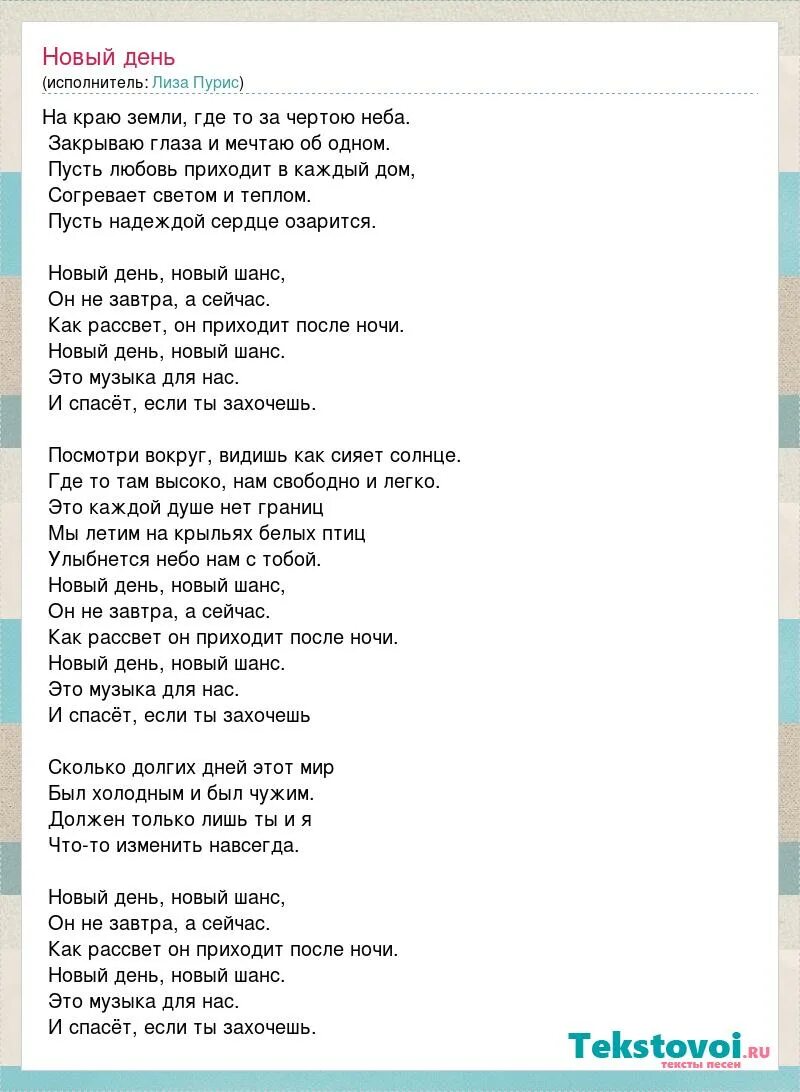 Новый день
(исполнитель: Лиза Пурис)

На краю земли, где то за чертою неба.
Закрываю глаза и мечтаю об одном.
Пусть любовь приходит в каждый дом,
Согревает светом и теплом.
Пусть надеждой сердце озарится.

Новый день, новый шанс,
Он не завтра, а сейчас.
Как рассвет, он приходит после ночи.
Новый день, новый шанс.
Это музыка для нас.
И спасёт, если ты захочешь.

Посмотри вокруг, видишь как сияет солнце.
Где то там высоко, нам свободно и легко.
Это каждой душе нет границ
Мы летим на крыльях белых птиц
Улыбнется небо нам с тобой.
Новый день, новый шанс,
Он не завтра, а сейчас.
Как рассвет он приходит после ночи.
Новый день, новый шанс.
Это музыка для нас.
И спасёт, если ты захочешь

Сколько долгих дней этот мир
Был холодным и был чужим.
Должен только лишь ты и я
Что-то изменить навсегда.

Новый день, новый шанс,
Он не завтра, а сейчас.
Как рассвет он приходит после ночи.
Новый день, новый шанс.
Это музыка для нас.
И спасёт, если ты захочешь.

Tekstovoi.RU
тексты песен